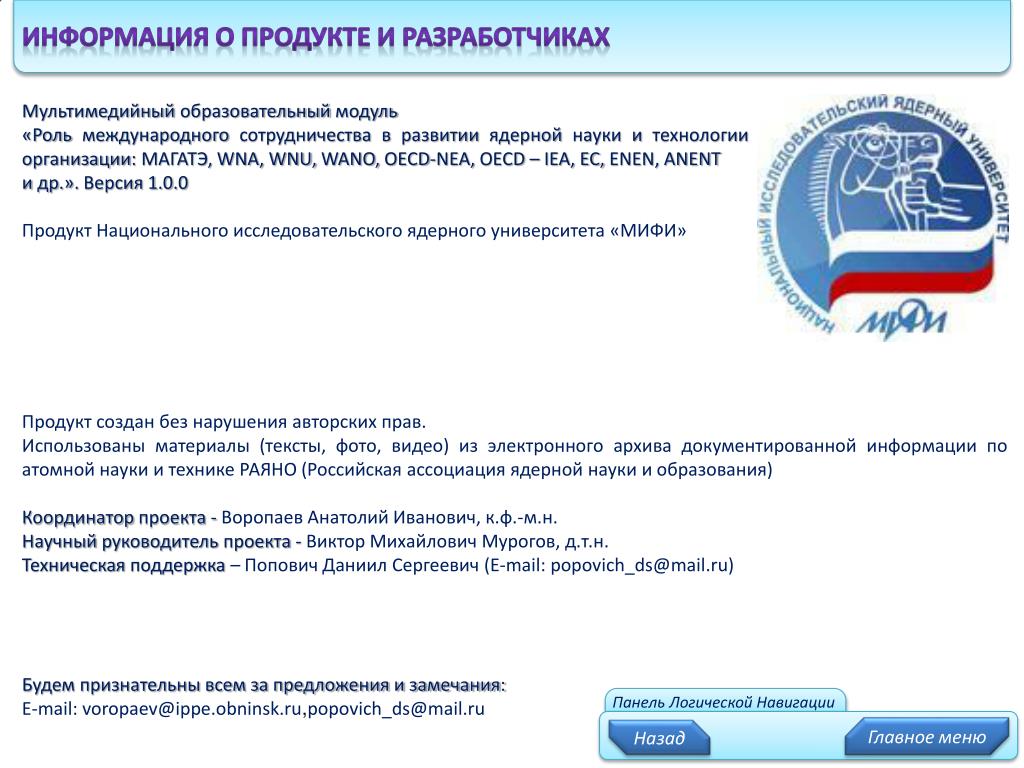 ИНФОРМАЦИЯ О ПРОДУКТЕ И РАЗРАБОТЧИКАХ

Мультимедийный образовательный модуль
«Роль международного сотрудничества в развитии ядерной науки и технологии организации: МАГАТЭ, WNA, WNU, WANO, OECD-NEA, OECD – IEA, EC, ENEN, ANENT и др.». Версия 1.0.0

Продукт Национального исследовательского ядерного университета «МИФИ»

НАЦИОНАЛЬНЫЙ ИССЛЕДОВАТЕЛЬСКИЙ ЯДЕРНЫЙ УНИВЕРСИТЕТ
МИФИ

Продукт создан без нарушения авторских прав.
Использованы материалы (тексты, фото, видео) из электронного архива документированной информации по атомной науки и технике РАЯНО (Российская ассоциация ядерной науки и образования)

Координатор проекта - Воропаев Анатолий Иванович, к.ф.-м.н.
Научный руководитель проекта - Виктор Михайлович Мурогов, д.т.н.
Техническая поддержка – Попович Даниил Сергеевич (E-mail: popovich_ds@mail.ru)

Будем признательны всем за предложения и замечания:
E-mail: voropaev@ippe.obninsk.ru,popovich_ds@mail.ru

Панель Логической Навигации
Назад
Главное меню